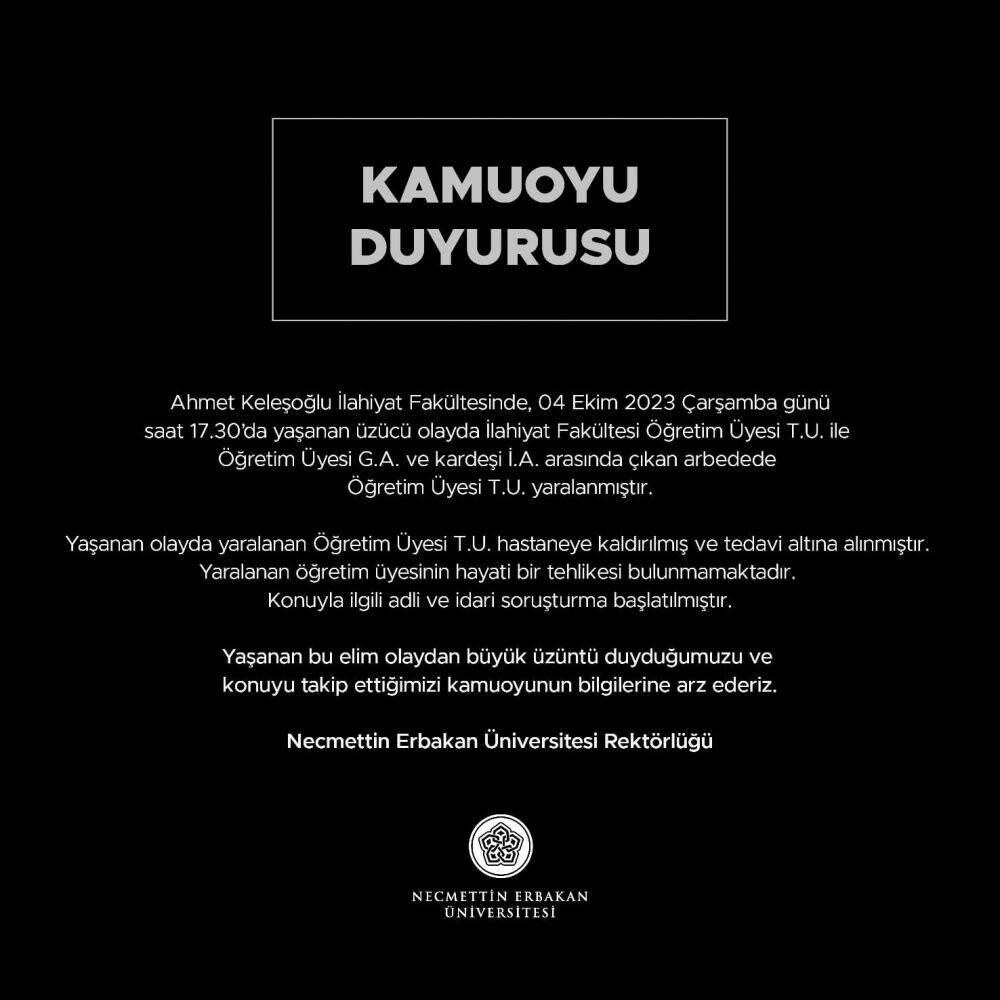 KAMUOYU DUYURUSU

Ahmet Keleşoğlu İlahiyat Fakültesinde, 04 Ekim 2023 Çarşamba günü saat 17.30'da yaşanan üzücü olayda İlahiyat Fakültesi Öğretim Üyesi T.U. ile Öğretim Üyesi G.A. ve kardeşi İ.A. arasında çıkan arbedede Öğretim Üyesi T.U. yaralanmıştır.

Yaşanan olayda yaralanan Öğretim Üyesi T.U. hastaneye kaldırılmış ve tedavi altına alınmıştır. Yaralanan öğretim üyesinin hayati bir tehlikesi bulunmamaktadır. Konuyla ilgili adli ve idari soruşturma başlatılmıştır.

Yaşanan bu elim olaydan büyük üzüntü duyduğumuzu ve konuyu takip ettiğimizi kamuoyunun bilgilerine arz ederiz.

Necmettin Erbakan Üniversitesi Rektörlüğü

NECMETTİN ERBAKAN ÜNİVERSİTESİ